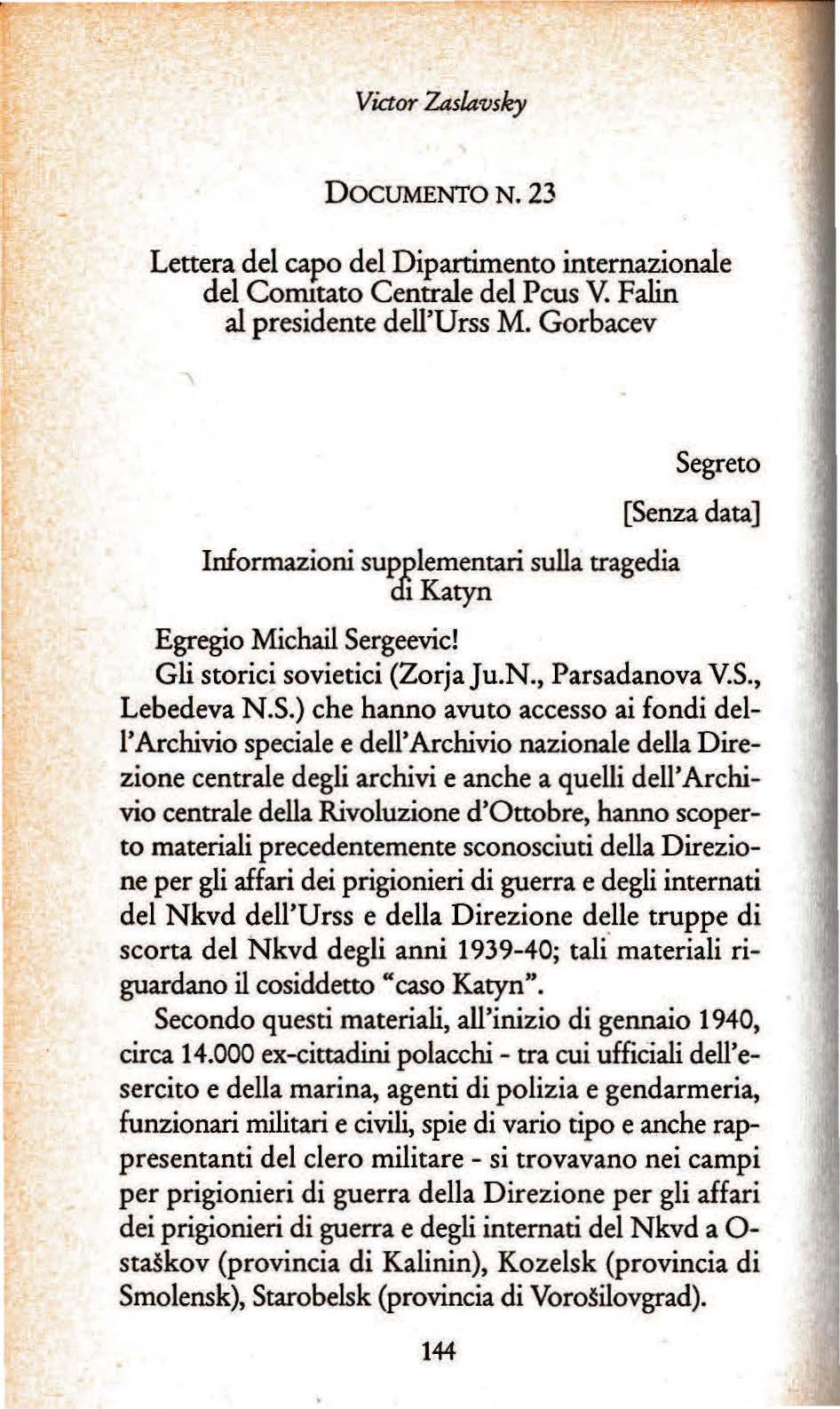 Victor Zaslavsky

DOCUMENTO N. 23

Lettera del capo del Dipartimento internazionale del Comitato Centrale del Pcus V. Falin al presidente dell'Urss M. Gorbacev

Segreto

[Senza data]

Informazioni supplementari sulla tragedia di Katyn

Egregio Michail Sergeevic!

Gli storici sovietici (Zorja Ju.N., Parsadanova V.S., Lebedeva N.S.) che hanno avuto accesso ai fondi dell'Archivio speciale e dell'Archivio nazionale della Direzione centrale degli archivi e anche a quelli dell'Archivio centrale della Rivoluzione d'Ottobre, hanno scoperto materiali precedentemente sconosciuti della Direzione per gli affari dei prigionieri di guerra e degli internati del Nkvd dell'Urss e della Direzione delle truppe di scorta del Nkvd degli anni 1939-40; tali materiali riguardano il cosiddetto "caso Katyn".

Secondo questi materiali, all'inizio di gennaio 1940, circa 14.000 ex-cittadini polacchi - tra cui ufficiali dell'esercito e della marina, agenti di polizia e gendarmeria, funzionari militari e civili, spie di vario tipo e anche rappresentanti del clero militare - si trovavano nei campi per prigionieri di guerra della Direzione per gli affari dei prigionieri di guerra e degli internati del Nkvd a Ostaškov (provincia di Kalinin), Kozelsk (provincia di Smolensk), Starobelsk (provincia di Vorošilovgrad).

144